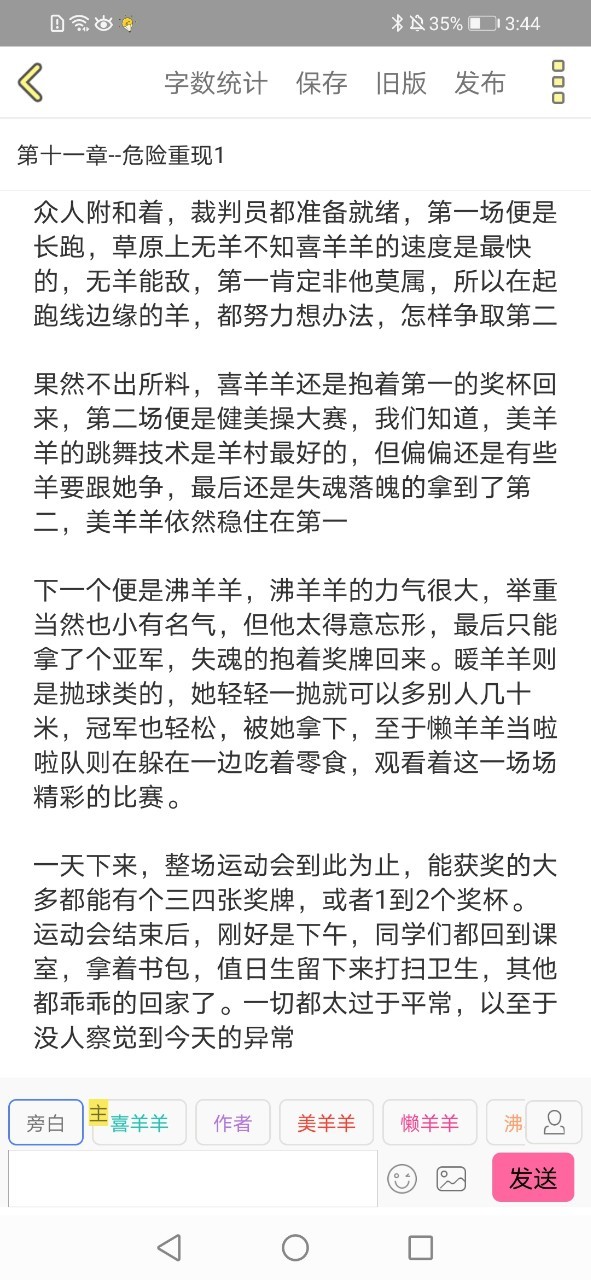 35% 3:44

字数统计 保存 旧版 发布

第十一章--危险重现1

众人附和着，裁判员都准备就绪，第一场便是长跑，草原上无羊不知喜羊羊的速度是最快的，无羊能敌，第一肯定非他莫属，所以在起跑线边缘的羊，都努力想办法，怎样争取第二

果然不出所料，喜羊羊还是抱着第一的奖杯回来，第二场便是健美操大赛，我们知道，美羊羊的跳舞技术是羊村最好的，但偏偏还是有些羊要跟她争，最后还是失魂落魄的拿到了第二，美羊羊依然稳住在第一

下一个便是沸羊羊，沸羊羊的力气很大，举重当然也小有名气，但他太得意忘形，最后只能拿了个亚军，失魂的抱着奖牌回来。暖羊羊则是抛球类的，她轻轻一抛就可以多别人几十米，冠军也轻松，被她拿下，至于懒羊羊当啦啦队则在躲在一边吃着零食，观看着这一场场精彩的比赛。

一天下来，整场运动会到此为止，能获奖的大多都能有个三四张奖牌，或者1到2个奖杯。运动会结束后，刚好是下午，同学们都回到课室，拿着书包，值日生留下来打扫卫生，其他都乖乖的回家了。一切都太过于平常，以至于没人察觉到今天的异常

旁白 主 喜羊羊 作者 美羊羊 懒羊羊 沸

发送